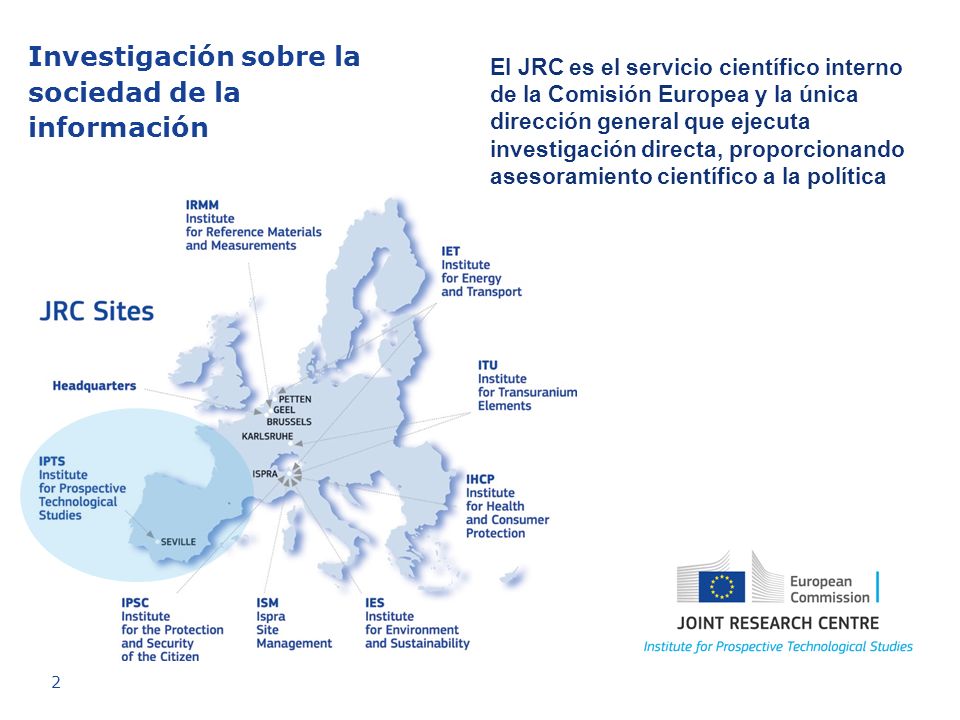 Investigación sobre la sociedad de la información

El JRC es el servicio científico interno de la Comisión Europea y la única dirección general que ejecuta investigación directa, proporcionando asesoramiento científico a la política

JRC Sites

IRMM
Institute
for Reference Materials
and Measurements

IET
Institute
for Energy
and Transport

ITU
Institute
for Transuranium
Elements

Headquarters

PETTEN
GEEL
BRUSSELS
KARLSRUHE
ISPRA
SEVILLE

IPTS
Institute
for Prospective
Technological
Studies

IHCP
Institute
for Health
and Consumer
Protection

IPSC
Institute
for the Protection
and Security
of the Citizen

ISM
Ispra
Site
Management

IES
Institute
for Environment
and Sustainability

European
Commission

JOINT RESEARCH CENTRE
Institute for Prospective Technological Studies

2